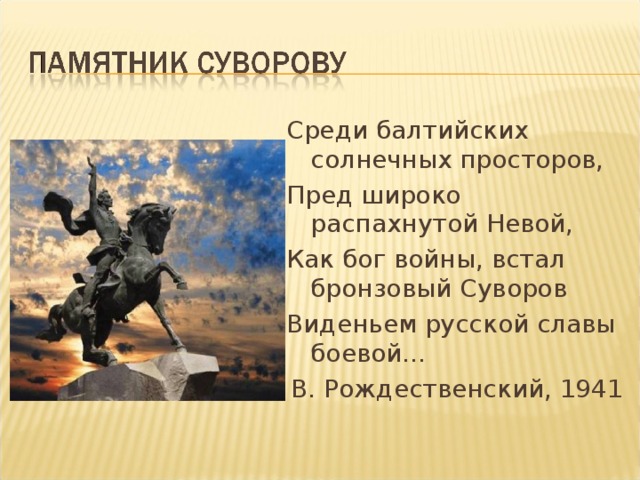 ПАМЯТНИК СУВОРОВУ

Среди балтийских солнечных просторов,
Пред широко распахнутой Невой,
Как бог войны, встал бронзовый Суворов
Виденьем русской славы боевой...
В. Рождественский, 1941